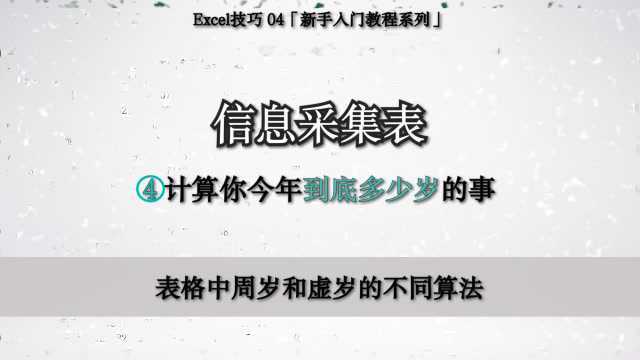 Excel技巧 04「新手入门教程系列」

信息采集表

④计算你今年到底多少岁的事

表格中周岁和虚岁的不同算法